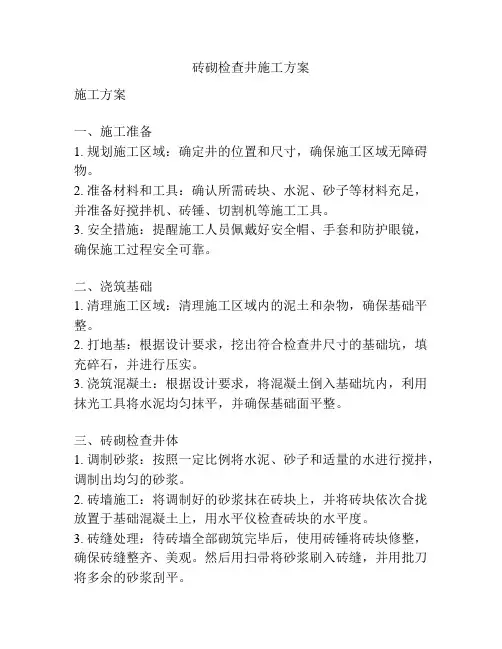 砖砌检查井施工方案

施工方案

一、施工准备
1. 规划施工区域：确定井的位置和尺寸，确保施工区域无障碍物。
2. 准备材料和工具：确认所需砖块、水泥、砂子等材料充足，并准备好搅拌机、砖锤、切割机等施工工具。
3. 安全措施：提醒施工人员佩戴好安全帽、手套和防护眼镜，确保施工过程安全可靠。

二、浇筑基础
1. 清理施工区域：清理施工区域内的泥土和杂物，确保基础平整。
2. 打地基：根据设计要求，挖出符合检查井尺寸的基础坑，填充碎石，并进行压实。
3. 浇筑混凝土：根据设计要求，将混凝土倒入基础坑内，利用抹光工具将水泥均匀抹平，并确保基础面平整。

三、砖砌检查井体
1. 调制砂浆：按照一定比例将水泥、砂子和适量的水进行搅拌，调制出均匀的砂浆。
2. 砖墙施工：将调制好的砂浆抹在砖块上，并将砖块依次合拢放置于基础混凝土上，用水平仪检查砖块的水平度。
3. 砖缝处理：待砖墙全部砌筑完毕后，使用砖锤将砖块修整，确保砖缝整齐、美观。然后用扫帚将砂浆刷入砖缝，并用批刀将多余的砂浆刮平。